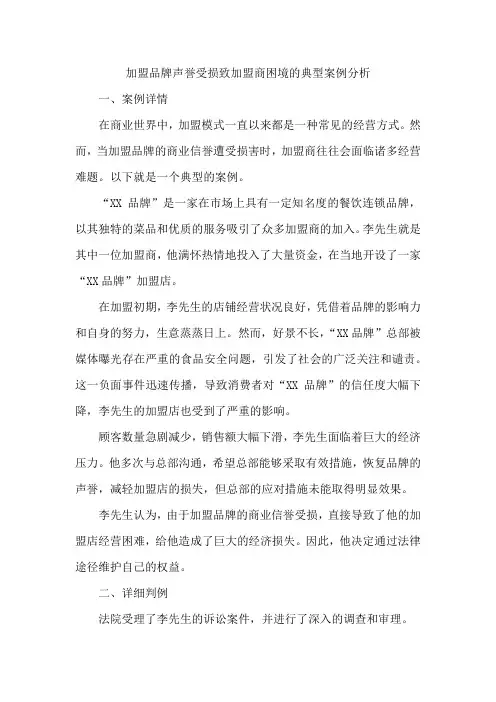 加盟品牌声誉受损致加盟商困境的典型案例分析

一、案例详情

在商业世界中，加盟模式一直以来都是一种常见的经营方式。然而，当加盟品牌的商业信誉遭受损害时，加盟商往往会面临诸多经营难题。以下就是一个典型的案例。

“XX 品牌”是一家在市场上具有一定知名度的餐饮连锁品牌，以其独特的菜品和优质的服务吸引了众多加盟商的加入。李先生就是其中一位加盟商，他满怀热情地投入了大量资金，在当地开设了一家“XX 品牌”加盟店。

在加盟初期，李先生的店铺经营状况良好，凭借着品牌的影响力和自身的努力，生意蒸蒸日上。然而，好景不长，“XX 品牌”总部被媒体曝光存在严重的食品安全问题，引发了社会的广泛关注和谴责。这一负面事件迅速传播，导致消费者对“XX 品牌”的信任度大幅下降，李先生的加盟店也受到了严重的影响。

顾客数量急剧减少，销售额大幅下滑，李先生面临着巨大的经济压力。他多次与总部沟通，希望总部能够采取有效措施，恢复品牌的声誉，减轻加盟店的损失，但总部的应对措施未能取得明显效果。

李先生认为，由于加盟品牌的商业信誉受损，直接导致了他的加盟店经营困难，给他造成了巨大的经济损失。因此，他决定通过法律途径维护自己的权益。

二、详细判例

法院受理了李先生的诉讼案件，并进行了深入的调查和审理。